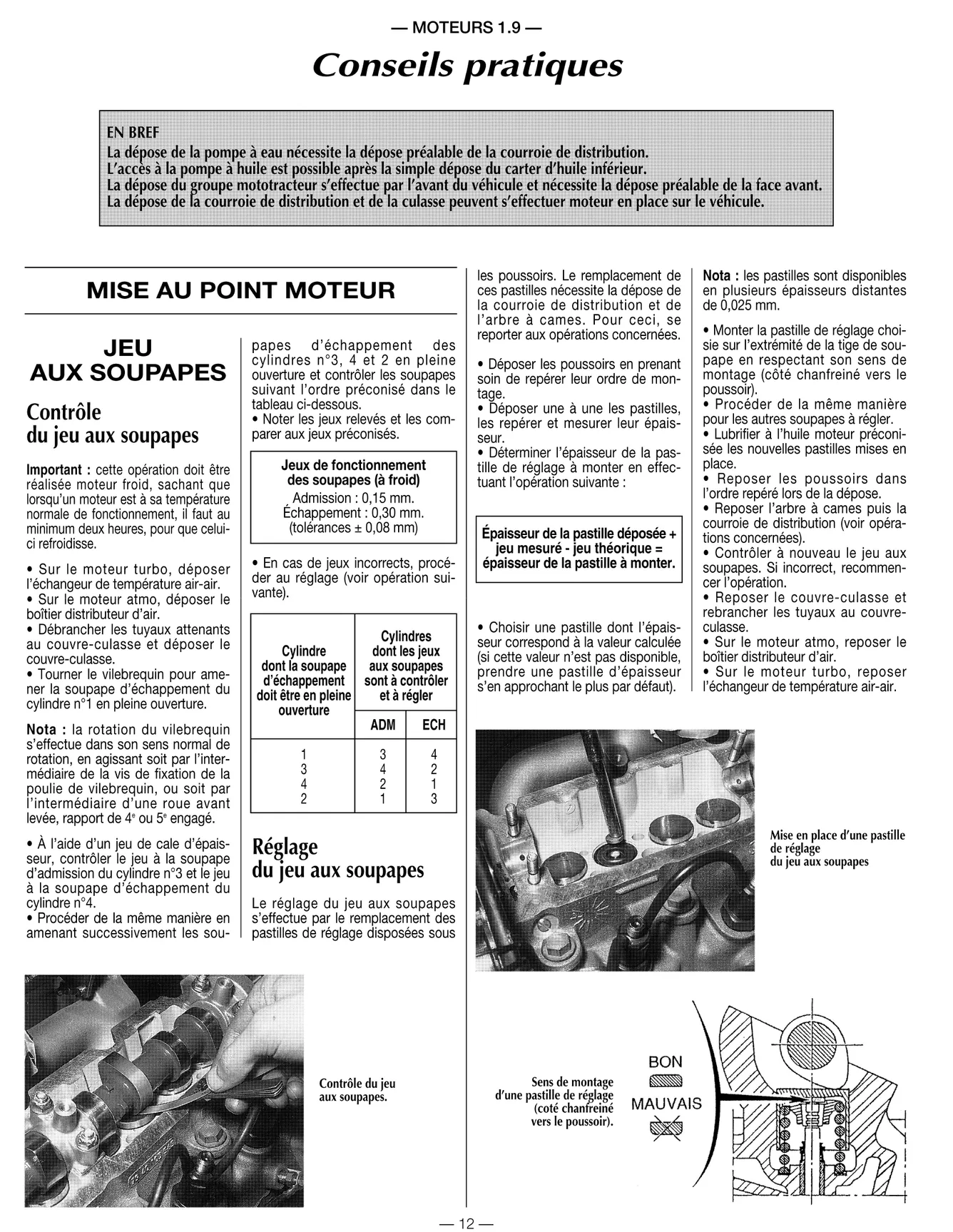 — MOTEURS 1.9 —

Conseils pratiques

EN BREF
La dépose de la pompe à eau nécessite la dépose préalable de la courroie de distribution.
L'accès à la pompe à huile est possible après la simple dépose du carter d'huile inférieur.
La dépose du groupe mototracteur s'effectue par l'avant du véhicule et nécessite la dépose préalable de la face avant.
La dépose de la courroie de distribution et de la culasse peuvent s'effectuer moteur en place sur le véhicule.

MISE AU POINT MOTEUR

JEU AUX SOUPAPES

Contrôle du jeu aux soupapes

Important : cette opération doit être réalisée moteur froid, sachant que lorsqu'un moteur est à sa température normale de fonctionnement, il faut au minimum deux heures, pour que celui-ci refroidisse.

• Sur le moteur turbo, déposer l'échangeur de température air-air.
• Sur le moteur atmo, déposer le boîtier distributeur d'air.
• Débrancher les tuyaux attenants au couvre-culasse et déposer le couvre-culasse.
• Tourner le vilebrequin pour amener la soupape d'échappement du cylindre n°1 en pleine ouverture.

Nota : la rotation du vilebrequin s'effectue dans son sens normal de rotation, en agissant soit par l'intermédiaire de la vis de fixation de la poulie de vilebrequin, ou soit par l'intermédiaire d'une roue avant levée, rapport de 4e ou 5e engagé.

• À l'aide d'un jeu de cale d'épaisseur, contrôler le jeu à la soupape d'admission du cylindre n°3 et le jeu à la soupape d'échappement du cylindre n°4.
• Procéder de la même manière en amenant successivement les soupapes d'échappement des cylindres n°3, 4 et 2 en pleine ouverture et contrôler les soupapes suivant l'ordre préconisé dans le tableau ci-dessous.
• Noter les jeux relevés et les comparer aux jeux préconisés.

Jeux de fonctionnement des soupapes (à froid)
Admission : 0,15 mm.
Échappement : 0,30 mm.
(tolérances ± 0,08 mm)

• En cas de jeux incorrects, procéder au réglage (voir opération suivante).

| Cylindre dont la soupape d'échappement doit être en pleine ouverture | Cylindres dont les jeux aux soupapes sont à contrôler et à régler | |
|---|---|---|
| | ADM | ECH |
| 1 | 3 | 4 |
| 3 | 4 | 2 |
| 4 | 2 | 1 |
| 2 | 1 | 3 |

Réglage du jeu aux soupapes

Le réglage du jeu aux soupapes s'effectue par le remplacement des pastilles de réglage disposées sous les poussoirs. Le remplacement de ces pastilles nécessite la dépose de la courroie de distribution et de l'arbre à cames. Pour ceci, se reporter aux opérations concernées.

• Déposer les poussoirs en prenant soin de repérer leur ordre de montage.
• Déposer une à une les pastilles, les repérer et mesurer leur épaisseur.
• Déterminer l'épaisseur de la pastille de réglage à monter en effectuant l'opération suivante :

Épaisseur de la pastille déposée + jeu mesuré - jeu théorique = épaisseur de la pastille à monter.

• Choisir une pastille dont l'épaisseur correspond à la valeur calculée (si cette valeur n'est pas disponible, prendre une pastille d'épaisseur s'en approchant le plus par défaut).

Nota : les pastilles sont disponibles en plusieurs épaisseurs distantes de 0,025 mm.

• Monter la pastille de réglage choisie sur l'extrémité de la tige de soupape en respectant son sens de montage (côté chanfreiné vers le poussoir).
• Procéder de la même manière pour les autres soupapes à régler.
• Lubrifier à l'huile moteur préconisée les nouvelles pastilles mises en place.
• Reposer les poussoirs dans l'ordre repéré lors de la dépose.
• Reposer l'arbre à cames puis la courroie de distribution (voir opérations concernées).
• Contrôler à nouveau le jeu aux soupapes. Si incorrect, recommencer l'opération.
• Reposer le couvre-culasse et rebrancher les tuyaux au couvre-culasse.
• Sur le moteur atmo, reposer le boîtier distributeur d'air.
• Sur le moteur turbo, reposer l'échangeur de température air-air.

Mise en place d'une pastille de réglage du jeu aux soupapes

Contrôle du jeu aux soupapes.

Sens de montage d'une pastille de réglage (coté chanfreiné vers le poussoir).

BON
MAUVAIS

— 12 —